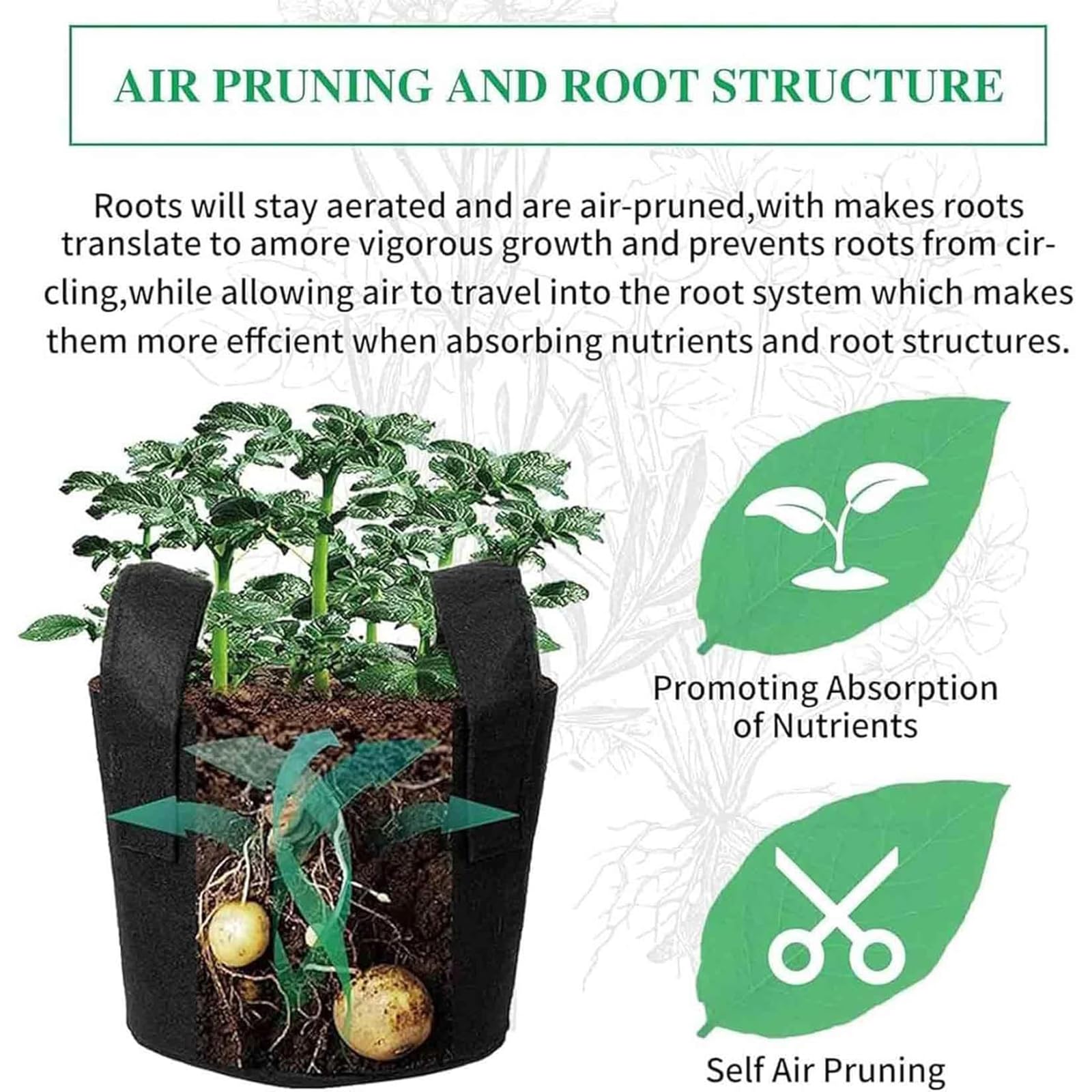 AIR PRUNING AND ROOT STRUCTURE

Roots will stay aerated and are air-pruned,with makes roots translate to amore vigorous growth and prevents roots from circling,while allowing air to travel into the root system which makes them more effcient when absorbing nutrients and root structures.

Promoting Absorption
of Nutrients

Self Air Pruning